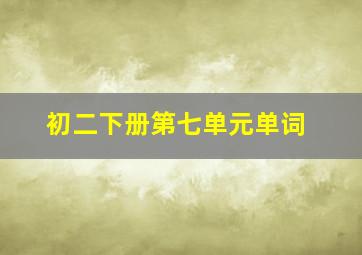 初二下册第七单元单词